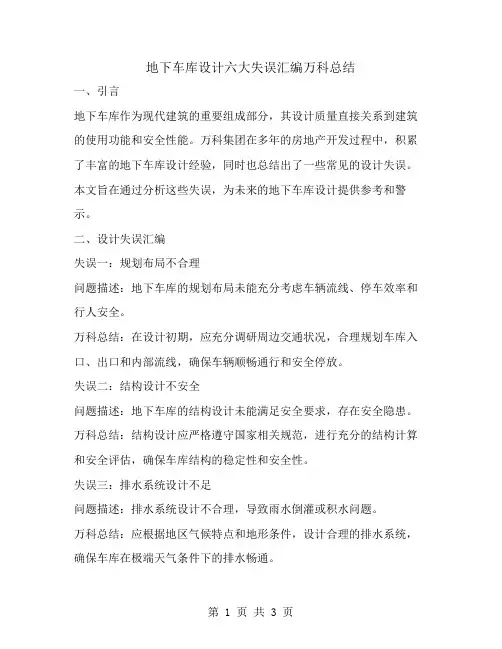 地下车库设计六大失误汇编万科总结

一、引言

地下车库作为现代建筑的重要组成部分，其设计质量直接关系到建筑的使用功能和安全性能。万科集团在多年的房地产开发过程中，积累了丰富的地下车库设计经验，同时也总结出了一些常见的设计失误。本文旨在通过分析这些失误，为未来的地下车库设计提供参考和警示。

二、设计失误汇编

失误一：规划布局不合理

问题描述：地下车库的规划布局未能充分考虑车辆流线、停车效率和行人安全。

万科总结：在设计初期，应充分调研周边交通状况，合理规划车库入口、出口和内部流线，确保车辆顺畅通行和安全停放。

失误二：结构设计不安全

问题描述：地下车库的结构设计未能满足安全要求，存在安全隐患。

万科总结：结构设计应严格遵守国家相关规范，进行充分的结构计算和安全评估，确保车库结构的稳定性和安全性。

失误三：排水系统设计不足

问题描述：排水系统设计不合理，导致雨水倒灌或积水问题。

万科总结：应根据地区气候特点和地形条件，设计合理的排水系统，确保车库在极端天气条件下的排水畅通。

第 1 页 共 3 页